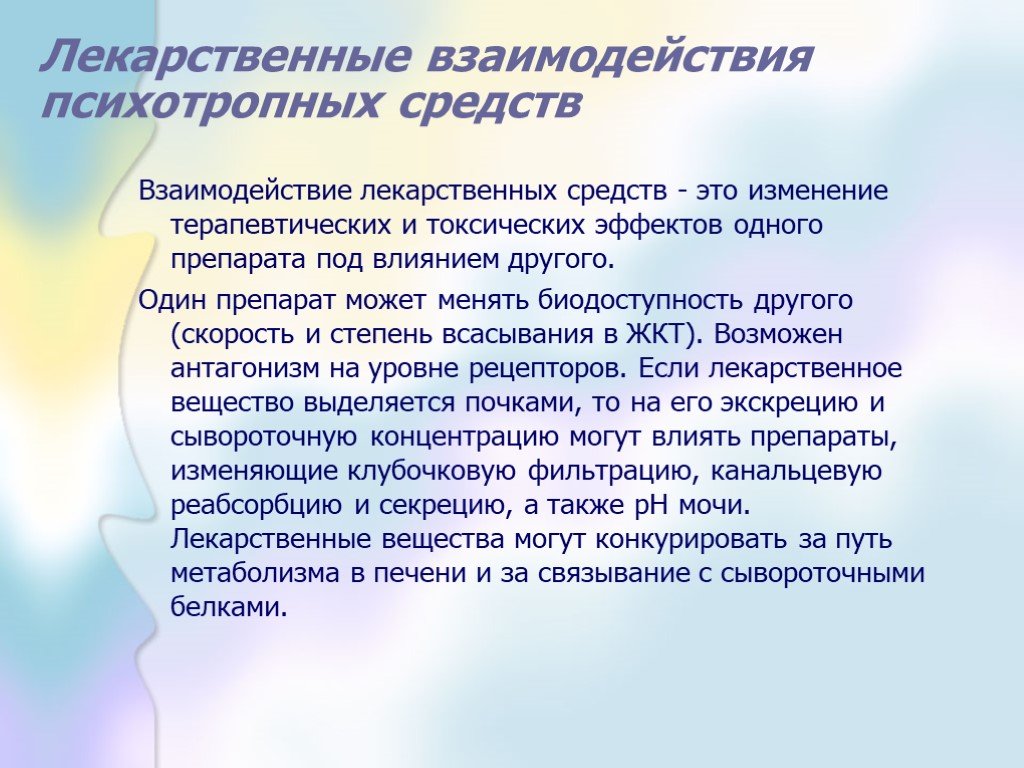 Лекарственные взаимодействия психотропных средств

Взаимодействие лекарственных средств - это изменение терапевтических и токсических эффектов одного препарата под влиянием другого.

Один препарат может менять биодоступность другого (скорость и степень всасывания в ЖКТ). Возможен антагонизм на уровне рецепторов. Если лекарственное вещество выделяется почками, то на его экскрецию и сывороточную концентрацию могут влиять препараты, изменяющие клубочковую фильтрацию, канальцевую реабсорбцию и секрецию, а также рН мочи. Лекарственные вещества могут конкурировать за путь метаболизма в печени и за связывание с сывороточными белками.